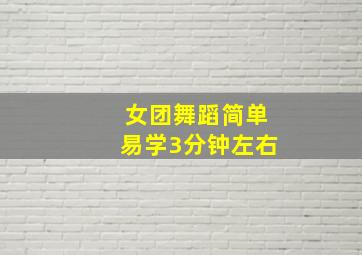 女团舞蹈简单
易学3分钟左右